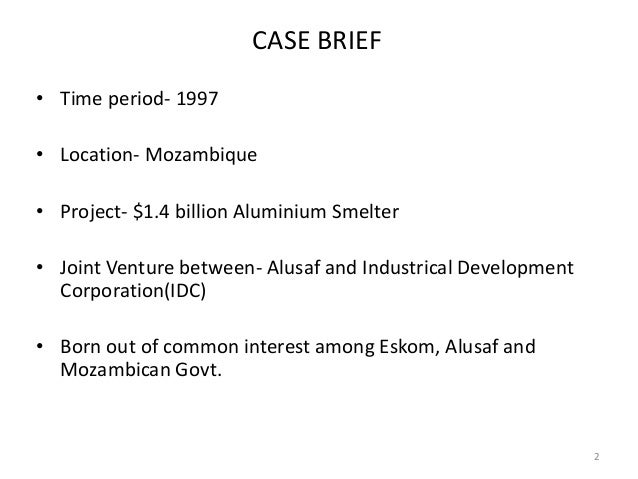 CASE BRIEF

• Time period- 1997

• Location- Mozambique

• Project- \$1.4 billion Aluminium Smelter

• Joint Venture between- Alusaf and Industrical Development Corporation(IDC)

• Born out of common interest among Eskom, Alusaf and Mozambican Govt.

2